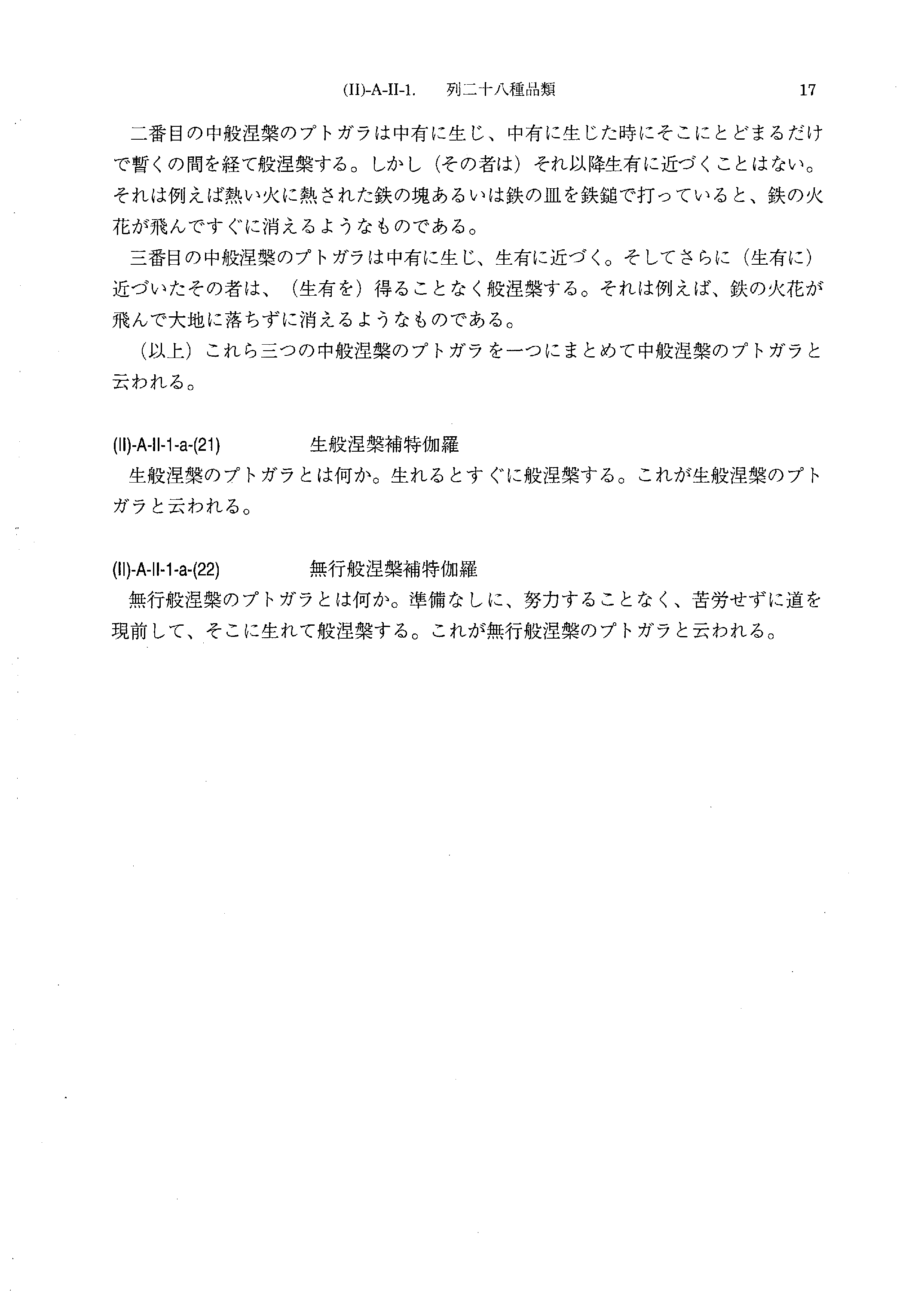 (II)-A-II-1.　列二十八種品類　17

二番目の中般涅槃のプトガラは中有に生じ、中有に生じた時にそこにとどまるだけで暫くの間を経て般涅槃する。しかし（その者は）それ以降生有に近づくことはない。それは例えば熱い火に熱された鉄の塊あるいは鉄の皿を鉄鎚で打っていると、鉄の火花が飛んですぐに消えるようなものである。

三番目の中般涅槃のプトガラは中有に生じ、生有に近づく。そしてさらに（生有に）近づいたその者は、（生有を）得ることなく般涅槃する。それは例えば、鉄の火花が飛んで大地に落ちずに消えるようなものである。

（以上）これら三つの中般涅槃のプトガラを一つにまとめて中般涅槃のプトガラと云われる。

(II)-A-II-1-a-(21)　生般涅槃補特伽羅

生般涅槃のプトガラとは何か。生れるとすぐに般涅槃する。これが生般涅槃のプトガラと云われる。

(II)-A-II-1-a-(22)　無行般涅槃補特伽羅

無行般涅槃のプトガラとは何か。準備なしに、努力することなく、苦労せずに道を現前して、そこに生れて般涅槃する。これが無行般涅槃のプトガラと云われる。